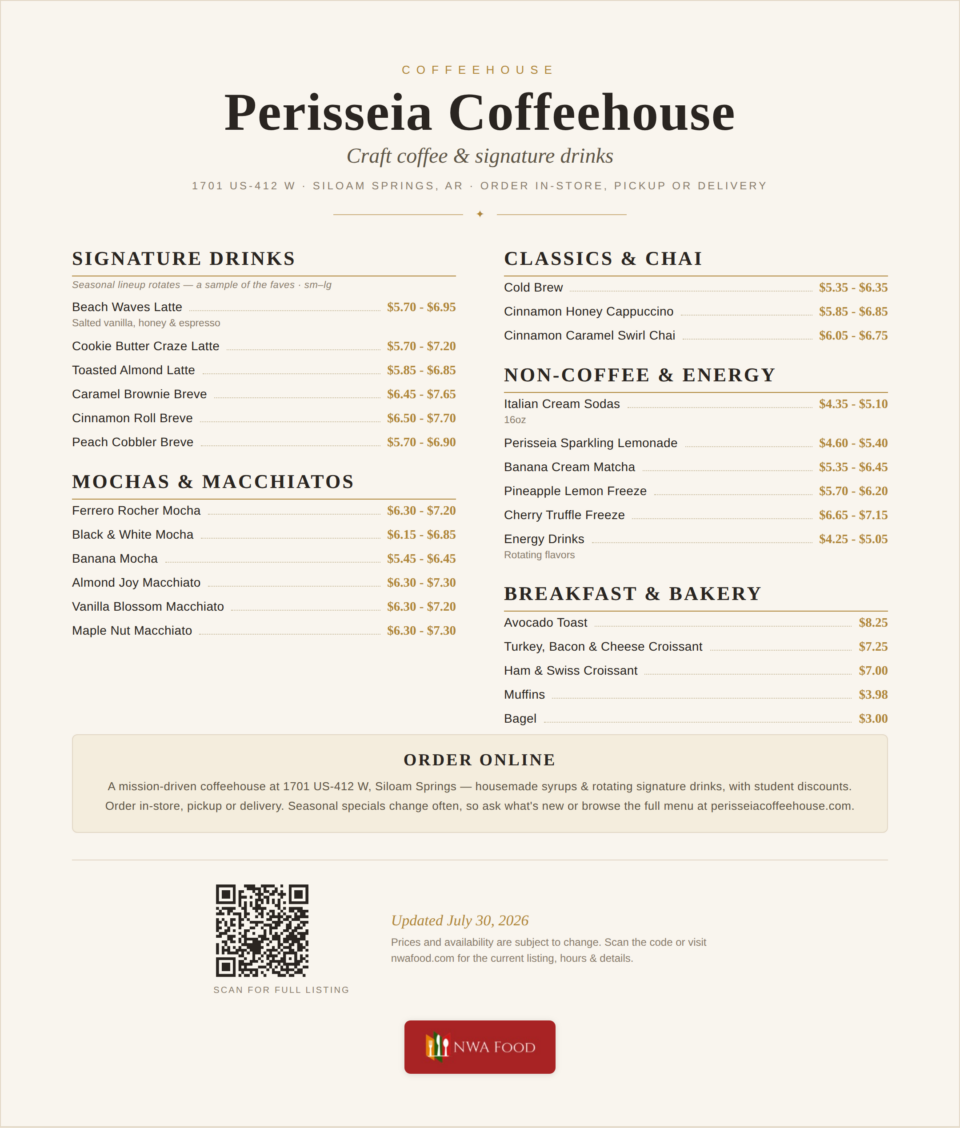 COFFEEHOUSE

Perisseia Coffeehouse

Craft coffee & signature drinks

1701 US-412 W · SILOAM SPRINGS, AR · ORDER IN-STORE, PICKUP OR DELIVERY

SIGNATURE DRINKS

Seasonal lineup rotates — a sample of the faves · sm–lg

Beach Waves Latte $5.70 - $6.95
Salted vanilla, honey & espresso

Cookie Butter Craze Latte $5.70 - $7.20

Toasted Almond Latte $5.85 - $6.85

Caramel Brownie Breve $6.45 - $7.65

Cinnamon Roll Breve $6.50 - $7.70

Peach Cobbler Breve $5.70 - $6.90

MOCHAS & MACCHIATOS

Ferrero Rocher Mocha $6.30 - $7.20

Black & White Mocha $6.15 - $6.85

Banana Mocha $5.45 - $6.45

Almond Joy Macchiato $6.30 - $7.30

Vanilla Blossom Macchiato $6.30 - $7.20

Maple Nut Macchiato $6.30 - $7.30

CLASSICS & CHAI

Cold Brew $5.35 - $6.35

Cinnamon Honey Cappuccino $5.85 - $6.85

Cinnamon Caramel Swirl Chai $6.05 - $6.75

NON-COFFEE & ENERGY

Italian Cream Sodas $4.35 - $5.10
16oz

Perisseia Sparkling Lemonade $4.60 - $5.40

Banana Cream Matcha $5.35 - $6.45

Pineapple Lemon Freeze $5.70 - $6.20

Cherry Truffle Freeze $6.65 - $7.15

Energy Drinks $4.25 - $5.05
Rotating flavors

BREAKFAST & BAKERY

Avocado Toast $8.25

Turkey, Bacon & Cheese Croissant $7.25

Ham & Swiss Croissant $7.00

Muffins $3.98

Bagel $3.00

ORDER ONLINE

A mission-driven coffeehouse at 1701 US-412 W, Siloam Springs — housemade syrups & rotating signature drinks, with student discounts. Order in-store, pickup or delivery. Seasonal specials change often, so ask what's new or browse the full menu at perisseiacoffeehouse.com.

SCAN FOR FULL LISTING

Updated July 30, 2026

Prices and availability are subject to change. Scan the code or visit nwafood.com for the current listing, hours & details.

NWA FOOD